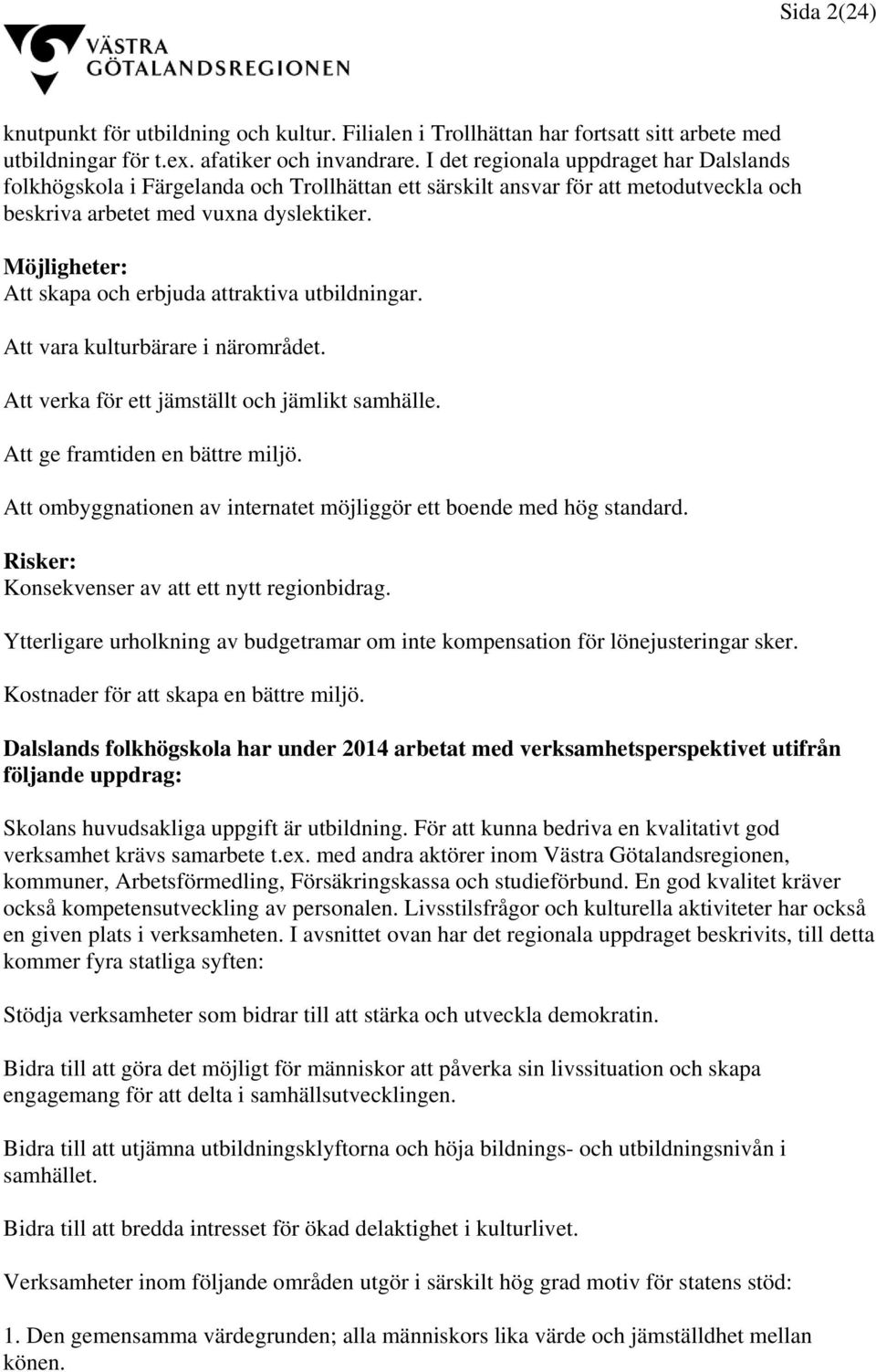 Sida 2(24)

VÄSTRA GÖTALANDSREGIONEN

knutpunkt för utbildning och kultur. Filialen i Trollhättan har fortsatt sitt arbete med utbildningar för t.ex. afatiker och invandrare. I det regionala uppdraget har Dalslands folkhögskola i Färgelanda och Trollhättan ett särskilt ansvar för att metodutveckla och beskriva arbetet med vuxna dyslektiker.

Möjligheter:
Att skapa och erbjuda attraktiva utbildningar.

Att vara kulturbärare i närområdet.

Att verka för ett jämställt och jämlikt samhälle.

Att ge framtiden en bättre miljö.

Att ombyggnationen av internatet möjliggör ett boende med hög standard.

Risker:
Konsekvenser av att ett nytt regionbidrag.

Ytterligare urholkning av budgetramar om inte kompensation för lönejusteringar sker.

Kostnader för att skapa en bättre miljö.

Dalslands folkhögskola har under 2014 arbetat med verksamhetsperspektivet utifrån följande uppdrag:

Skolans huvudsakliga uppgift är utbildning. För att kunna bedriva en kvalitativt god verksamhet krävs samarbete t.ex. med andra aktörer inom Västra Götalandsregionen, kommuner, Arbetsförmedling, Försäkringskassa och studieförbund. En god kvalitet kräver också kompetensutveckling av personalen. Livsstilsfrågor och kulturella aktiviteter har också en given plats i verksamheten. I avsnittet ovan har det regionala uppdraget beskrivits, till detta kommer fyra statliga syften:

Stödja verksamheter som bidrar till att stärka och utveckla demokratin.

Bidra till att göra det möjligt för människor att påverka sin livssituation och skapa engagemang för att delta i samhällsutvecklingen.

Bidra till att utjämna utbildningsklyftorna och höja bildnings- och utbildningsnivån i samhället.

Bidra till att bredda intresset för ökad delaktighet i kulturlivet.

Verksamheter inom följande områden utgör i särskilt hög grad motiv för statens stöd:

1. Den gemensamma värdegrunden; alla människors lika värde och jämställdhet mellan könen.